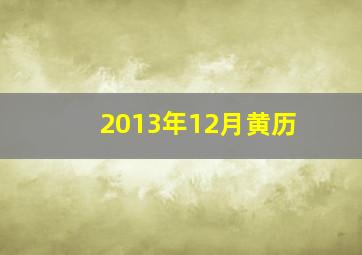 2013年12月黄历